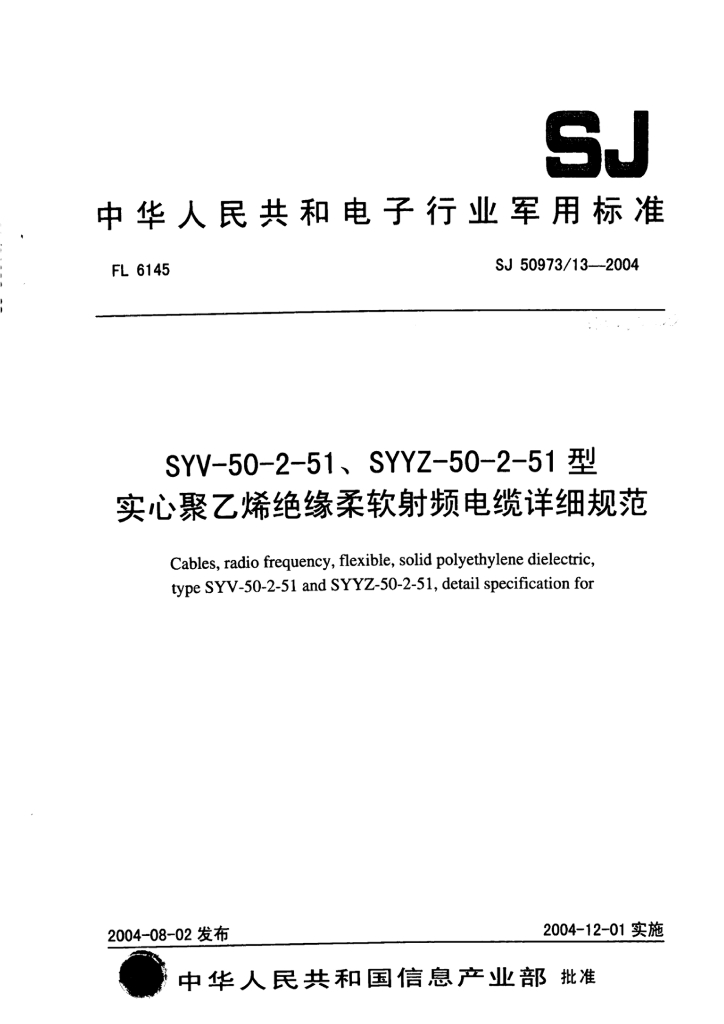 SJ

中华人民共和电子行业军用标准

FL 6145

SJ 50973/13—2004

SYV-50-2-51、SYYZ-50-2-51 型
实心聚乙烯绝缘柔软射频电缆详细规范

Cables, radio frequency, flexible, solid polyethylene dielectric, type SYV-50-2-51 and SYYZ-50-2-51, detail specification for

2004-08-02 发布

2004-12-01 实施

中华人民共和国信息产业部 批准